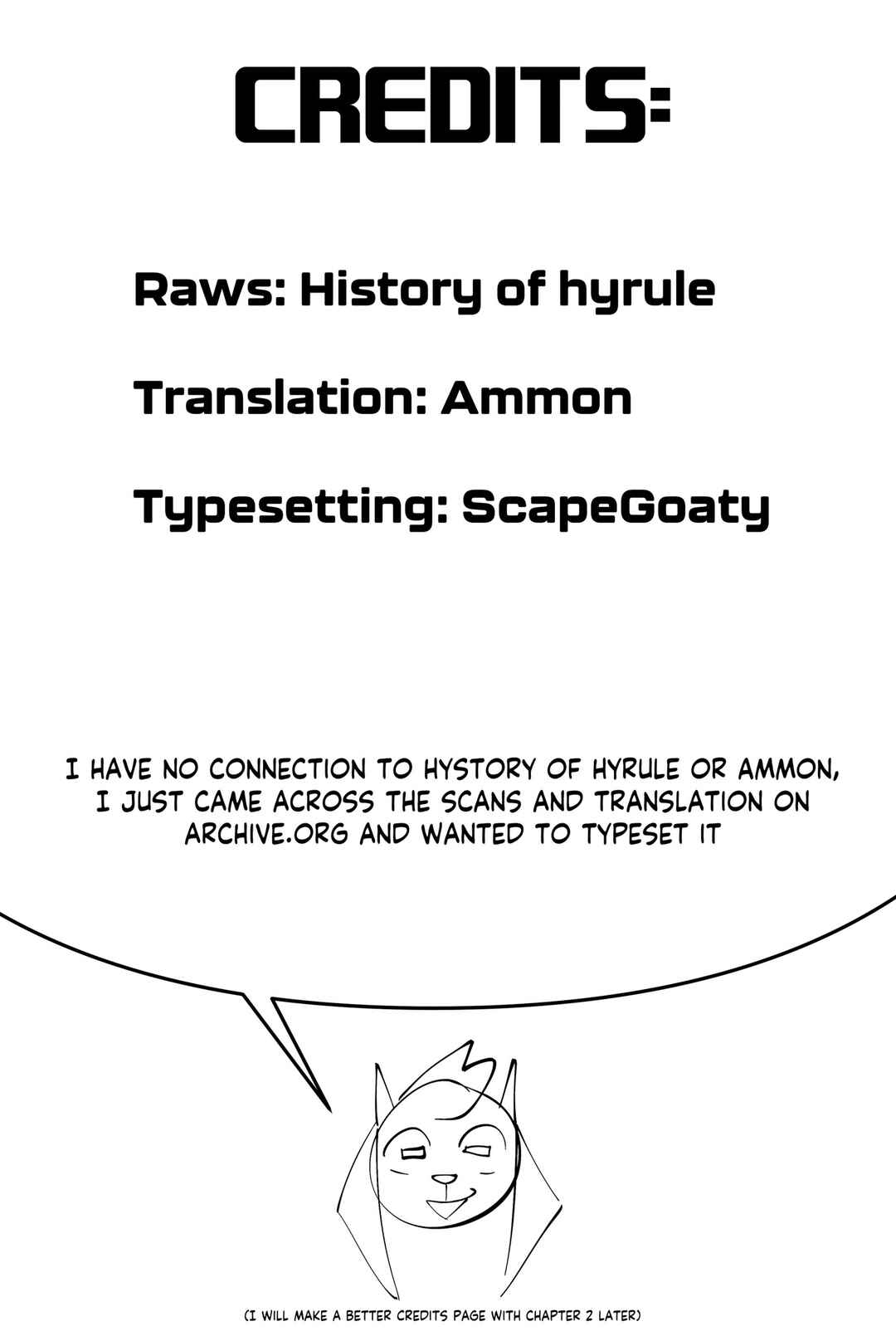 CREDITS:

Raws: History of hyrule

Translation: Ammon

Typesetting: ScapeGoaty

I HAVE NO CONNECTION TO HYSTORY OF HYRULE OR AMMON, I JUST CAME ACROSS THE SCANS AND TRANSLATION ON ARCHIVE.ORG AND WANTED TO TYPESET IT

(I WILL MAKE A BETTER CREDITS PAGE WITH CHAPTER 2 LATER)